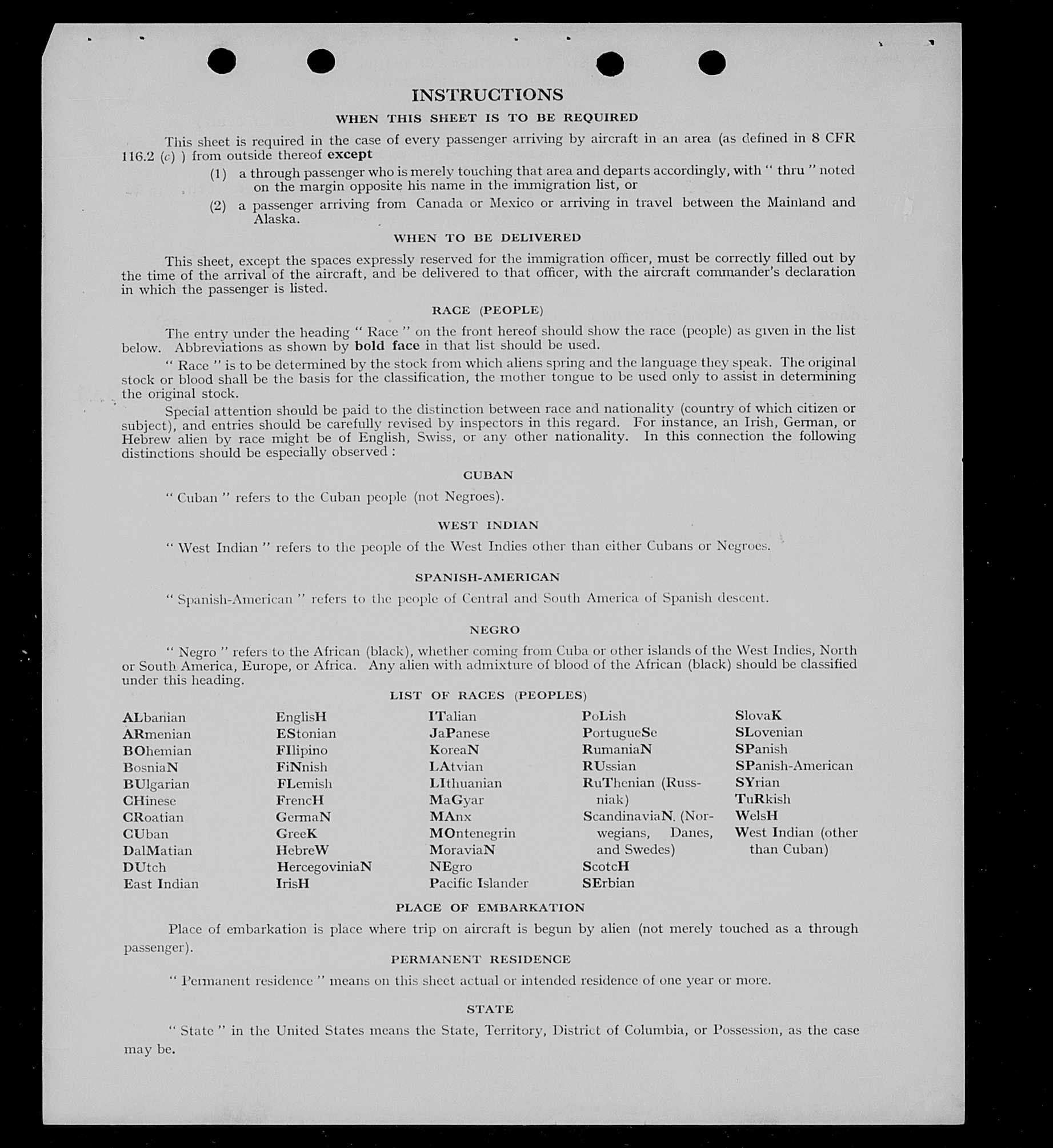 INSTRUCTIONS

WHEN THIS SHEET IS TO BE REQUIRED

This sheet is required in the case of every passenger arriving by aircraft in an area (as defined in 8 CFR 116.2 (c) ) from outside thereof except

(1) a through passenger who is merely touching that area and departs accordingly, with " thru " noted on the margin opposite his name in the immigration list, or

(2) a passenger arriving from Canada or Mexico or arriving in travel between the Mainland and Alaska.

WHEN TO BE DELIVERED

This sheet, except the spaces expressly reserved for the immigration officer, must be correctly filled out by the time of the arrival of the aircraft, and be delivered to that officer, with the aircraft commander's declaration in which the passenger is listed.

RACE (PEOPLE)

The entry under the heading " Race " on the front hereof should show the race (people) as given in the list below. Abbreviations as shown by bold face in that list should be used.

" Race " is to be determined by the stock from which aliens spring and the language they speak. The original stock or blood shall be the basis for the classification, the mother tongue to be used only to assist in determining the original stock.

Special attention should be paid to the distinction between race and nationality (country of which citizen or subject), and entries should be carefully revised by inspectors in this regard. For instance, an Irish, German, or Hebrew alien by race might be of English, Swiss, or any other nationality. In this connection the following distinctions should be especially observed :

CUBAN

" Cuban " refers to the Cuban people (not Negroes).

WEST INDIAN

" West Indian " refers to the people of the West Indies other than either Cubans or Negroes.

SPANISH-AMERICAN

" Spanish-American " refers to the people of Central and South America of Spanish descent.

NEGRO

" Negro " refers to the African (black), whether coming from Cuba or other islands of the West Indies, North or South America, Europe, or Africa. Any alien with admixture of blood of the African (black) should be classified under this heading.

LIST OF RACES (PEOPLES)

ALbanian
ARmenian
BOhemian
BosniaN
BUlgarian
CHinese
CRoatian
CUban
DalMatian
DUtch
East Indian

EnglisH
EStonian
FIlipino
FiNnish
FLemish
FrencH
GermaN
GreeK
HebreW
HercegoviniaN
IrisH

ITalian
JaPanese
KoreaN
LAtvian
LIthuanian
MaGyar
MAnx
MOntenegrin
MoraviaN
NEgro
Pacific Islander

PoLish
PortugueSe
RumaniaN
RUssian
RuThenian (Russniak)
ScandinaviaN. (Norwegians, Danes, and Swedes)
ScotcH
SErbian

SlovaK
SLovenian
SPanish
SPanish-American
SYrian
TuRkish
WelsH
West Indian (other than Cuban)

PLACE OF EMBARKATION

Place of embarkation is place where trip on aircraft is begun by alien (not merely touched as a through passenger).

PERMANENT RESIDENCE

" Permanent residence " means on this sheet actual or intended residence of one year or more.

STATE

" State " in the United States means the State, Territory, District of Columbia, or Possession, as the case may be.